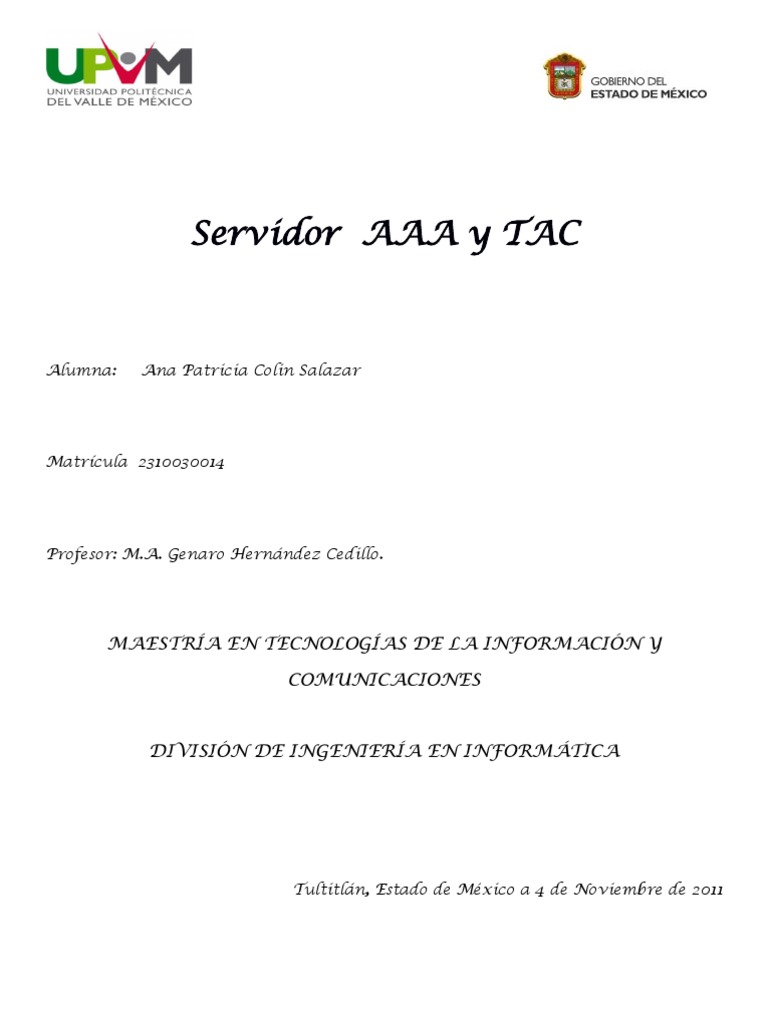 UPVM
UNIVERSIDAD POLITÉCNICA DEL VALLE DE MÉXICO

GOBIERNO DEL ESTADO DE MÉXICO

Servidor AAA y TAC

Alumna: Ana Patricia Colín Salazar

Matrícula 2310030014

Profesor: M.A. Genaro Hernández Cedillo.

MAESTRÍA EN TECNOLOGÍAS DE LA INFORMACIÓN Y COMUNICACIONES

DIVISIÓN DE INGENIERÍA EN INFORMÁTICA

Tultitlán, Estado de México a 4 de Noviembre de 2011